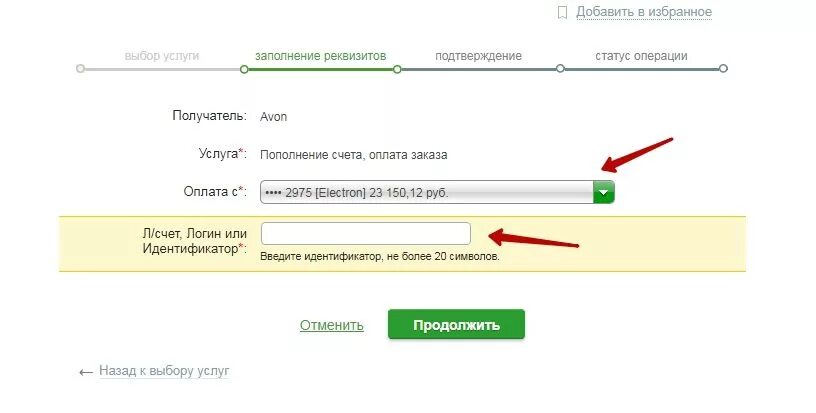 Добавить в избранное

выбор услуги заполнение реквизитов подтверждение статус операции

Получатель: Avon

Услуга*: Пополнение счета, оплата заказа

Оплата с*: •••• 2975 [Electron] 23 150,12 руб.

Л/счет, Логин или Идентификатор*:

Введите идентификатор, не более 20 символов.

Отменить Продолжить

← Назад к выбору услуг